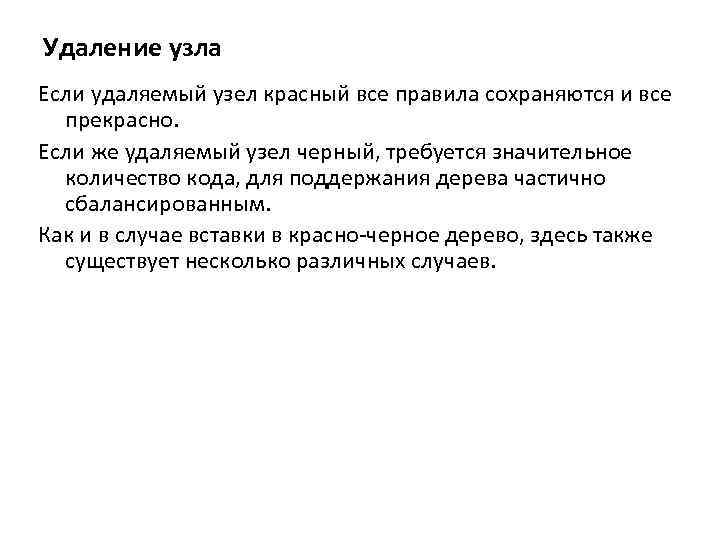 Удаление узла

Если удаляемый узел красный все правила сохраняются и все прекрасно.

Если же удаляемый узел черный, требуется значительное количество кода, для поддержания дерева частично сбалансированным.

Как и в случае вставки в красно-черное дерево, здесь также существует несколько различных случаев.